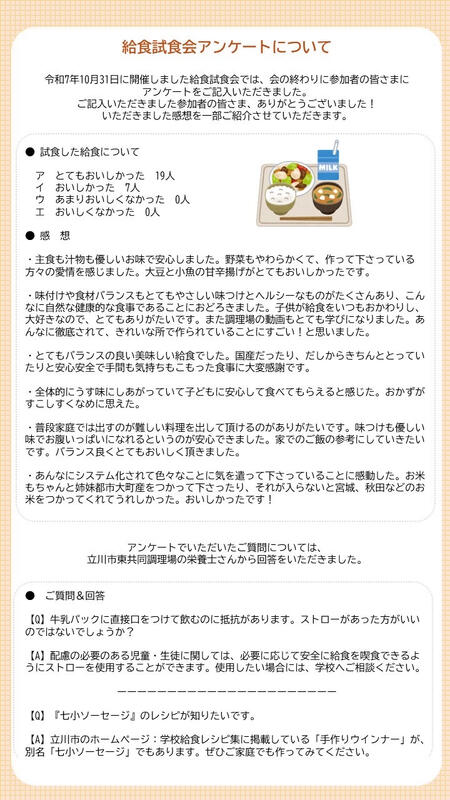 給食試食会アンケートについて

令和7年10月31日に開催しました給食試食会では、会の終わりに参加者の皆さまにアンケートをご記入いただきました。
ご記入いただきました参加者の皆さま、ありがとうございました！
いただきました感想を一部ご紹介させていただきます。

● 試食した給食について

ア　とてもおいしかった　19人
イ　おいしかった　7人
ウ　あまりおいしくなかった　0人
エ　おいしくなかった　0人

MILK

● 感　想

・主食も汁物も優しいお味で安心しました。野菜もやわらかくて、作って下さっている方々の愛情を感じました。大豆と小魚の甘辛揚げがとてもおいしかったです。

・味付けや食材バランスもとてもやさしい味つけとヘルシーなものがたくさんあり、こんなに自然な健康的な食事であることにおどろきました。子供が給食をいつもおかわりし、大好きなので、とてもありがたいです。また調理場の動画もとても学びになりました。あんなに徹底されて、きれいな所で作られていることにすごい！と思いました。

・とてもバランスの良い美味しい給食でした。国産だったり、だしからきちんととっていたりと安心安全で手間も気持ちもこもった食事に大変感謝です。

・全体的にうす味にしあがっていて子どもに安心して食べてもらえると感じた。おかずがすこしすくなめに思えた。

・普段家庭では出すのが難しい料理を出して頂けるのがありがたいです。味つけも優しい味でお腹いっぱいになれるというのが安心できました。家でのご飯の参考にしていきたいです。バランス良くとてもおいしく頂きました。

・あんなにシステム化されて色々なことに気を遣って下さっていることに感動した。お米もちゃんと姉妹都市大町産をつかって下さったり、それが入らないと宮城、秋田などのお米をつかってくれてうれしかった。おいしかったです！

アンケートでいただいたご質問については、
立川市東共同調理場の栄養士さんから回答をいただきました。

● ご質問＆回答

【Q】牛乳パックに直接口をつけて飲むのに抵抗があります。ストローがあった方がいいのではないでしょうか？

【A】配慮の必要のある児童・生徒に関しては、必要に応じて安全に給食を喫食できるようにストローを使用することができます。使用したい場合には、学校へご相談ください。

ーーーーーーーーーーーーーーーーーーーーーーーー

【Q】『七小ソーセージ』のレシピが知りたいです。

【A】立川市のホームページ：学校給食レシピ集に掲載している「手作りウインナー」が、別名「七小ソーセージ」でもあります。ぜひご家庭でも作ってみてください。